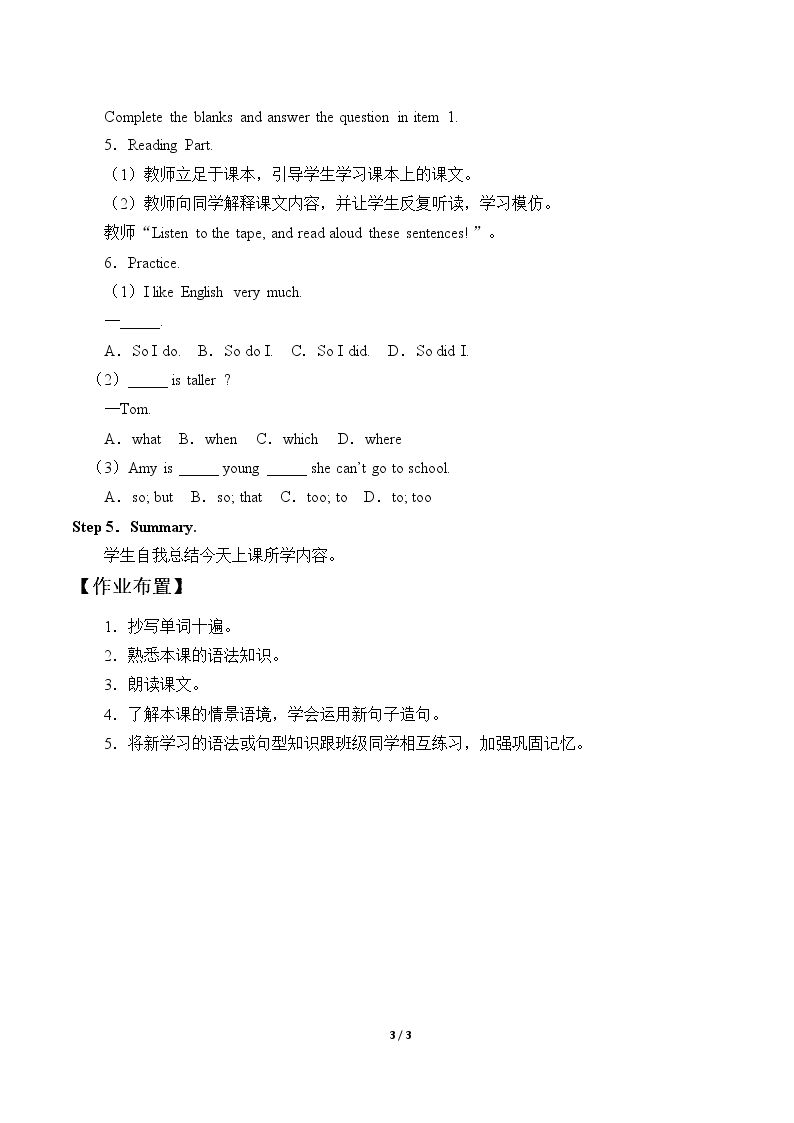 Complete the blanks and answer the question in item 1.

5．Reading Part.

（1）教师立足于课本，引导学生学习课本上的课文。

（2）教师向同学解释课文内容，并让学生反复听读，学习模仿。

教师“Listen to the tape, and read aloud these sentences!”。

6．Practice.

（1）I like English very much.

—____.

A．So I do.  B．So do I.  C．So I did.  D．So did I.

（2）____ is taller ?

—Tom.

A．what  B．when  C．which  D．where

（3）Amy is ____ young ____ she can't go to school.

A．so; but  B．so; that  C．too; to  D．to; too

Step 5．Summary.

学生自我总结今天上课所学内容。

【作业布置】

1．抄写单词十遍。

2．熟悉本课的语法知识。

3．朗读课文。

4．了解本课的情景语境，学会运用新句子造句。

5．将新学习的语法或句型知识跟班级同学相互练习，加强巩固记忆。

3 / 3